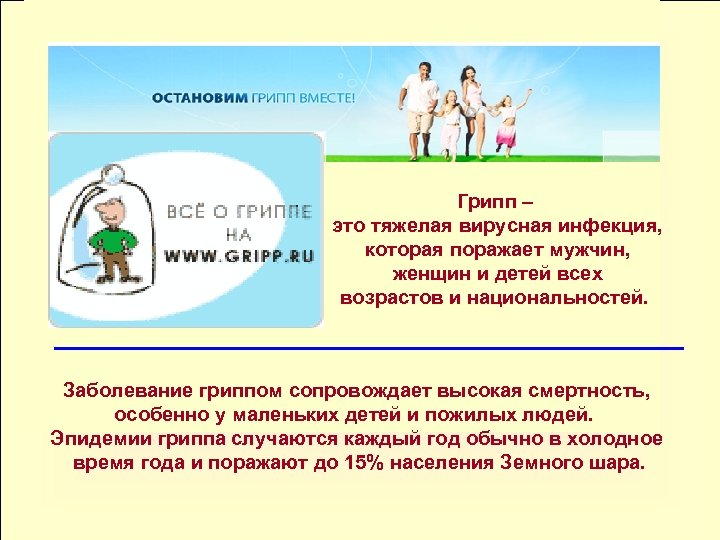 ОСТАНОВИМ ГРИПП ВМЕСТЕ!

ВСЁ О ГРИППЕ
НА
WWW.GRIPP.RU

Грипп –
это тяжелая вирусная инфекция, которая поражает мужчин, женщин и детей всех возрастов и национальностей.

Заболевание гриппом сопровождает высокая смертность, особенно у маленьких детей и пожилых людей.
Эпидемии гриппа случаются каждый год обычно в холодное время года и поражают до 15% населения Земного шара.